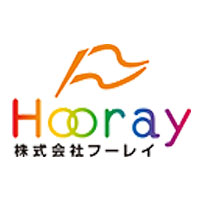 Hooray
株式会社フーレイ